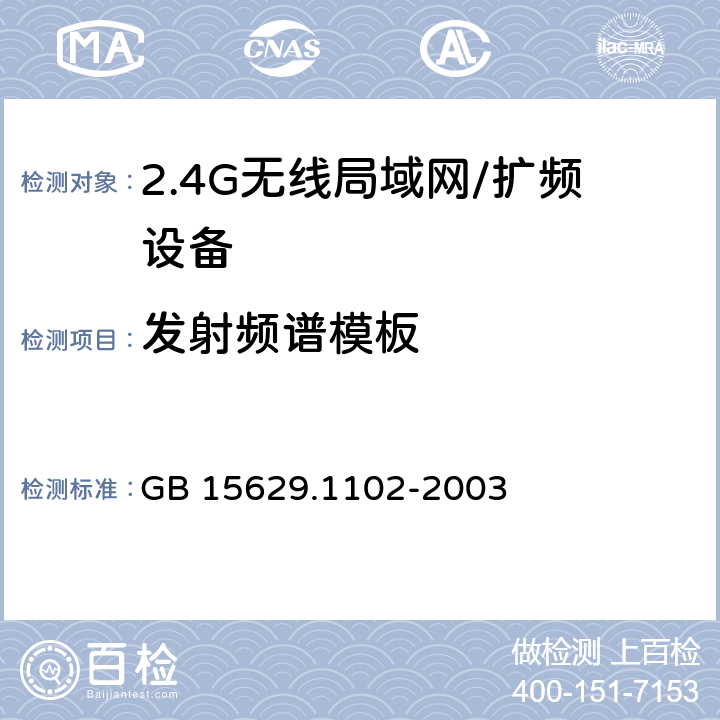 MA CNAS AL ilac-MRA

检测对象： 2.4G无线局域网/扩频设备

检测项目： 发射频谱模板

检测标准： GB 15629.1102-2003

百检 Baijiantest.com

做检测 上百检
400-151-7153